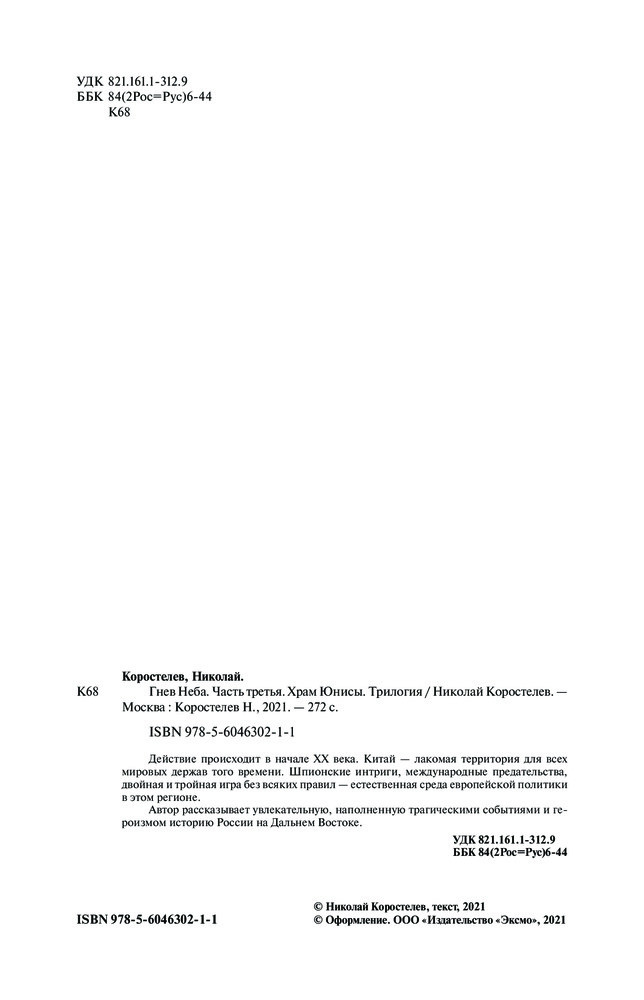 УДК 821.161.1-312.9
ББК 84(2Рос=Рус)6-44
К68

Коростелев, Николай.
К68 Гнев Неба. Часть третья. Храм Юнисы. Трилогия / Николай Коростелев. — Москва : Коростелев Н., 2021. — 272 с.

ISBN 978-5-6046302-1-1

Действие происходит в начале XX века. Китай — лакомая территория для всех мировых держав того времени. Шпионские интриги, международные предательства, двойная и тройная игра без всяких правил — естественная среда европейской политики в этом регионе.

Автор рассказывает увлекательную, наполненную трагическими событиями и героизмом историю России на Дальнем Востоке.

УДК 821.161.1-312.9
ББК 84(2Рос=Рус)6-44

ISBN 978-5-6046302-1-1

© Николай Коростелев, текст, 2021
© Оформление. ООО «Издательство «Эксмо», 2021